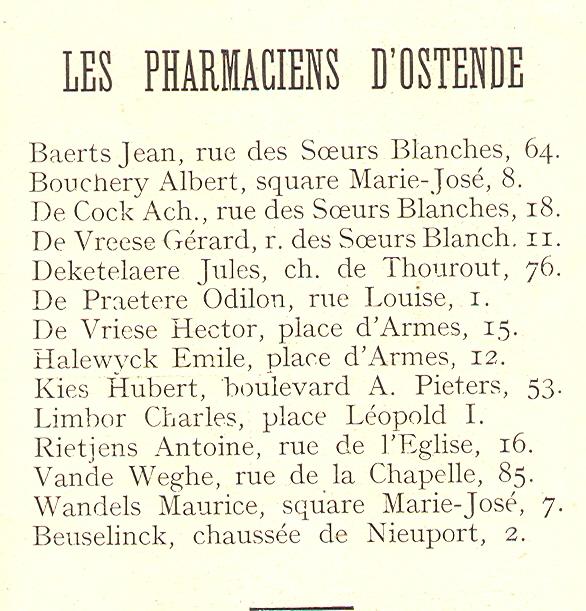 LES PHARMACIENS D'OSTENDE

Baerts Jean, rue des Sœurs Blanches, 64.
Bouchery Albert, square Marie-José, 8.
De Cock Ach., rue des Sœurs Blanches, 18.
De Vreese Gérard, r. des Sœurs Blanch. 11.
Deketelaere Jules, ch. de Thourout, 76.
De Praetere Odilon, rue Louise, 1.
De Vriese Hector, place d'Armes, 15.
Halewyck Emile, place d'Armes, 12.
Kies Hubert, boulevard A. Pieters, 53.
Limbor Charles, place Léopold I.
Rietjens Antoine, rue de l'Eglise, 16.
Vande Weghe, rue de la Chapelle, 85.
Wandels Maurice, square Marie-José, 7.
Beuselinck, chaussée de Nieuport, 2.